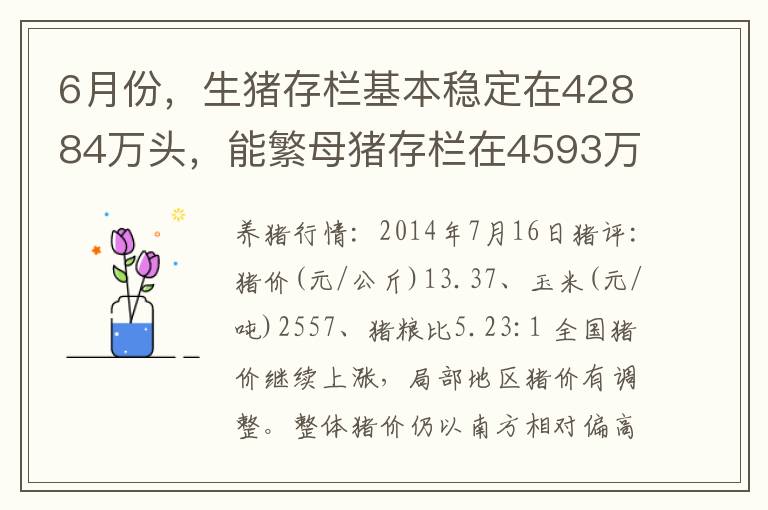 6月份，生猪存栏基本稳定在42884万头，能繁母猪存栏在4593万

养猪行情：2014年7月16日猪评：猪价（元/公斤）13.37、玉米（元/吨）2557、猪粮比5.23:1 全国猪价继续上涨，局部地区猪价有调整。整体猪价仍以南方相对偏高